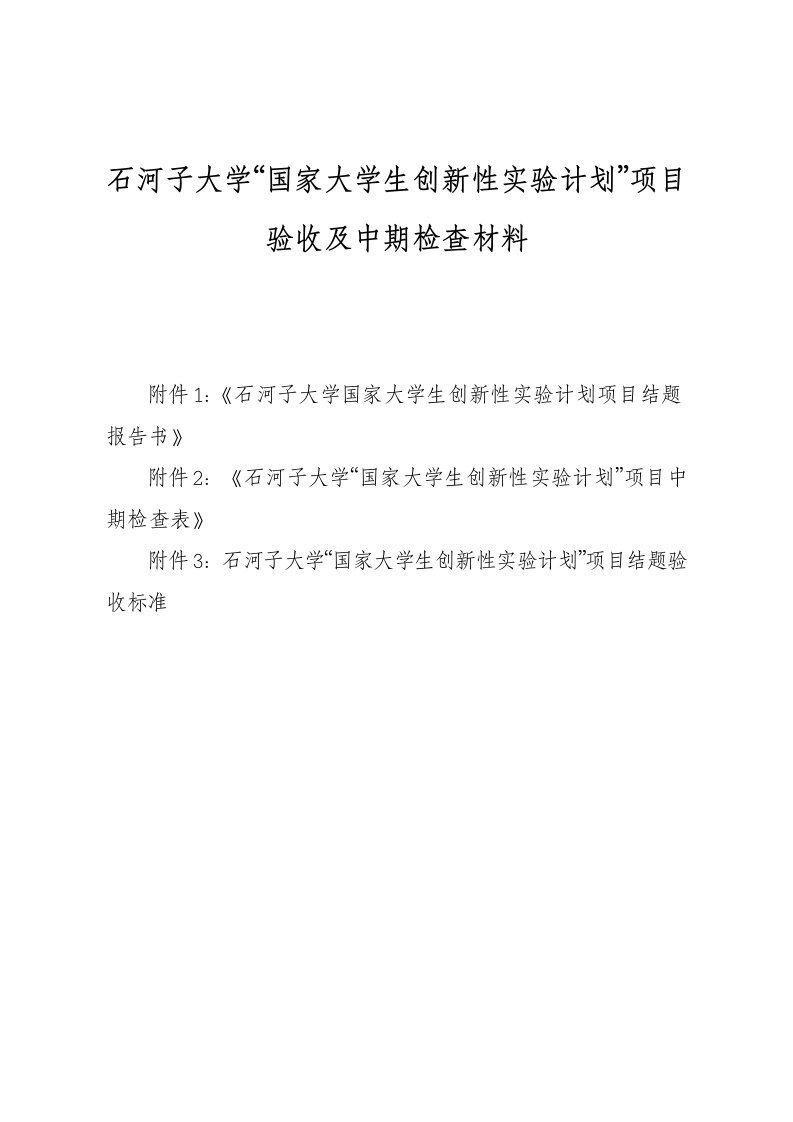 石河子大学“国家大学生创新性实验计划”项目验收及中期检查材料

附件1:《石河子大学国家大学生创新性实验计划项目结题报告书》

附件2:《石河子大学“国家大学生创新性实验计划”项目中期检查表》

附件3:石河子大学“国家大学生创新性实验计划”项目结题验收标准